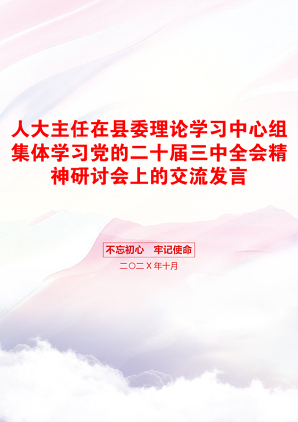 人大主任在县委理论学习中心组集体学习党的二十届三中全会精神研讨会上的交流发言

不忘初心　牢记使命

二〇二X年十月